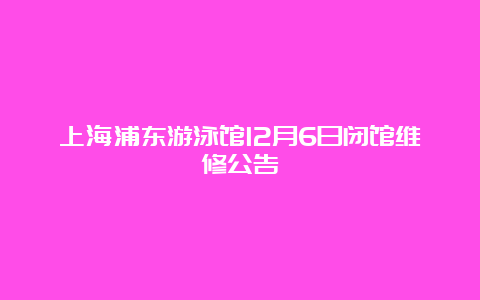 上海浦东游泳馆12月6日闭馆维修公告